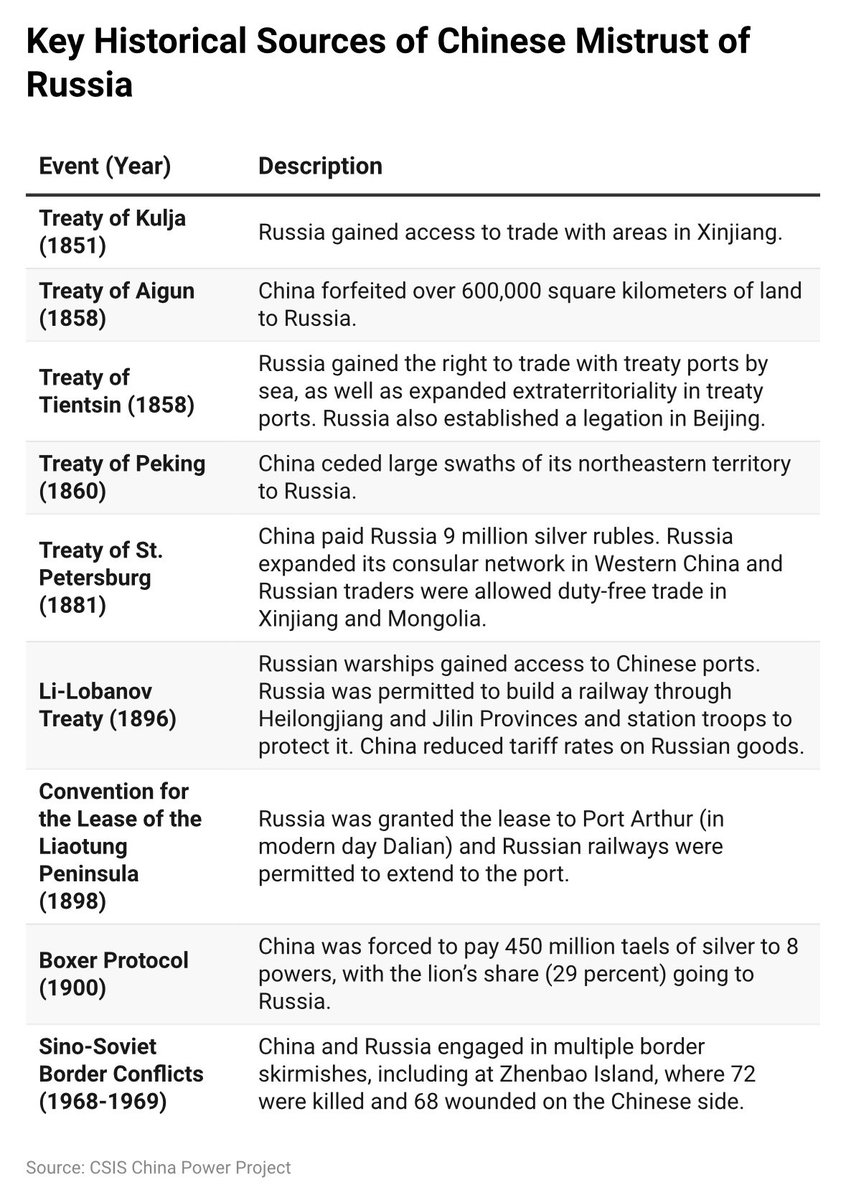 Key Historical Sources of Chinese Mistrust of Russia

| Event (Year) | Description |
|---|---|
| Treaty of Kulja (1851) | Russia gained access to trade with areas in Xinjiang. |
| Treaty of Aigun (1858) | China forfeited over 600,000 square kilometers of land to Russia. |
| Treaty of Tientsin (1858) | Russia gained the right to trade with treaty ports by sea, as well as expanded extraterritoriality in treaty ports. Russia also established a legation in Beijing. |
| Treaty of Peking (1860) | China ceded large swaths of its northeastern territory to Russia. |
| Treaty of St. Petersburg (1881) | China paid Russia 9 million silver rubles. Russia expanded its consular network in Western China and Russian traders were allowed duty-free trade in Xinjiang and Mongolia. |
| Li-Lobanov Treaty (1896) | Russian warships gained access to Chinese ports. Russia was permitted to build a railway through Heilongjiang and Jilin Provinces and station troops to protect it. China reduced tariff rates on Russian goods. |
| Convention for the Lease of the Liaotung Peninsula (1898) | Russia was granted the lease to Port Arthur (in modern day Dalian) and Russian railways were permitted to extend to the port. |
| Boxer Protocol (1900) | China was forced to pay 450 million taels of silver to 8 powers, with the lion's share (29 percent) going to Russia. |
| Sino-Soviet Border Conflicts (1968-1969) | China and Russia engaged in multiple border skirmishes, including at Zhenbao Island, where 72 were killed and 68 wounded on the Chinese side. |

Source: CSIS China Power Project